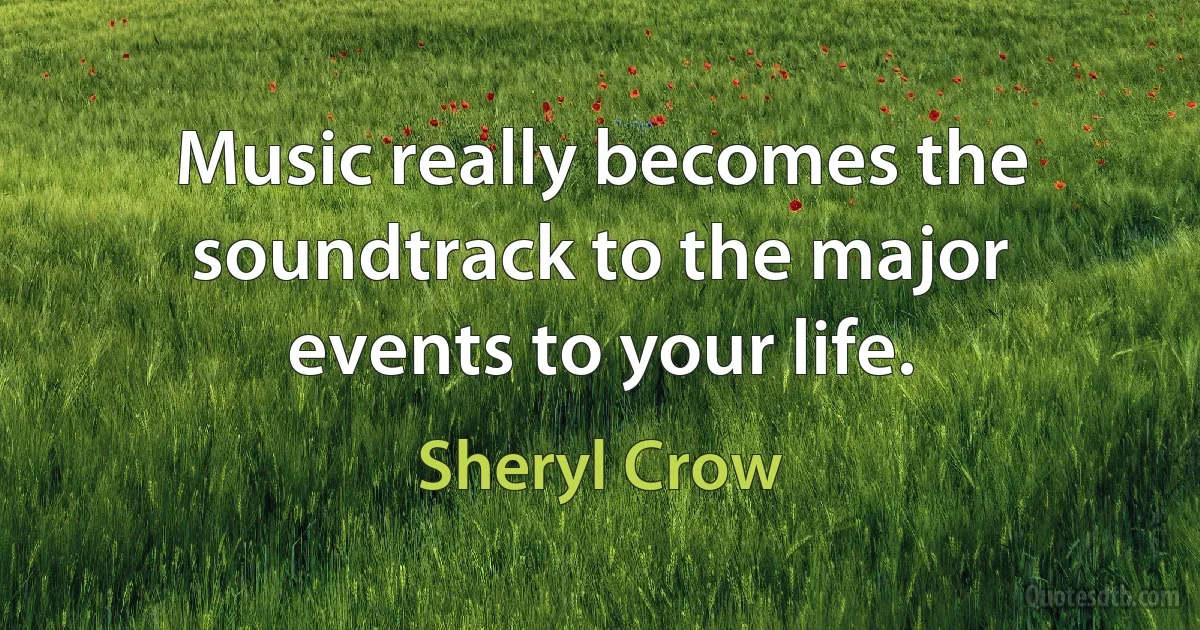 Music really becomes the soundtrack to the major events to your life.

Sheryl Crow

Quotesdtb.com